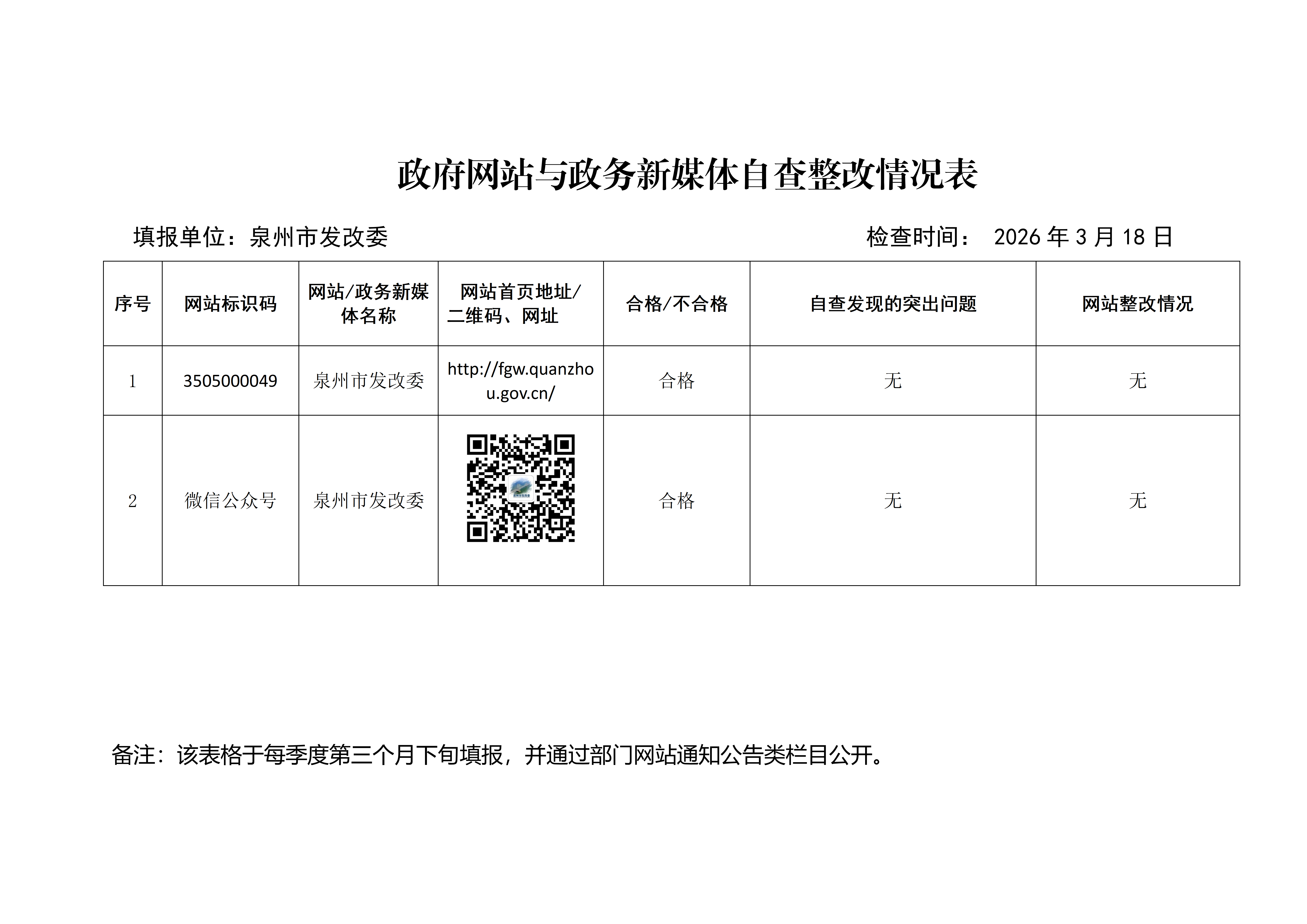 政府网站与政务新媒体自查整改情况表

填报单位：泉州市发改委 检查时间：2026年3月18日

| 序号 | 网站标识码 | 网站/政务新媒体名称 | 网站首页地址/二维码、网址 | 合格/不合格 | 自查发现的突出问题 | 网站整改情况 |
|---|---|---|---|---|---|---|
| 1 | 3505000049 | 泉州市发改委 | http://fgw.quanzhou.gov.cn/ | 合格 | 无 | 无 |
| 2 | 微信公众号 | 泉州市发改委 |  | 合格 | 无 | 无 |

备注：该表格于每季度第三个月下旬填报，并通过部门网站通知公告类栏目公开。